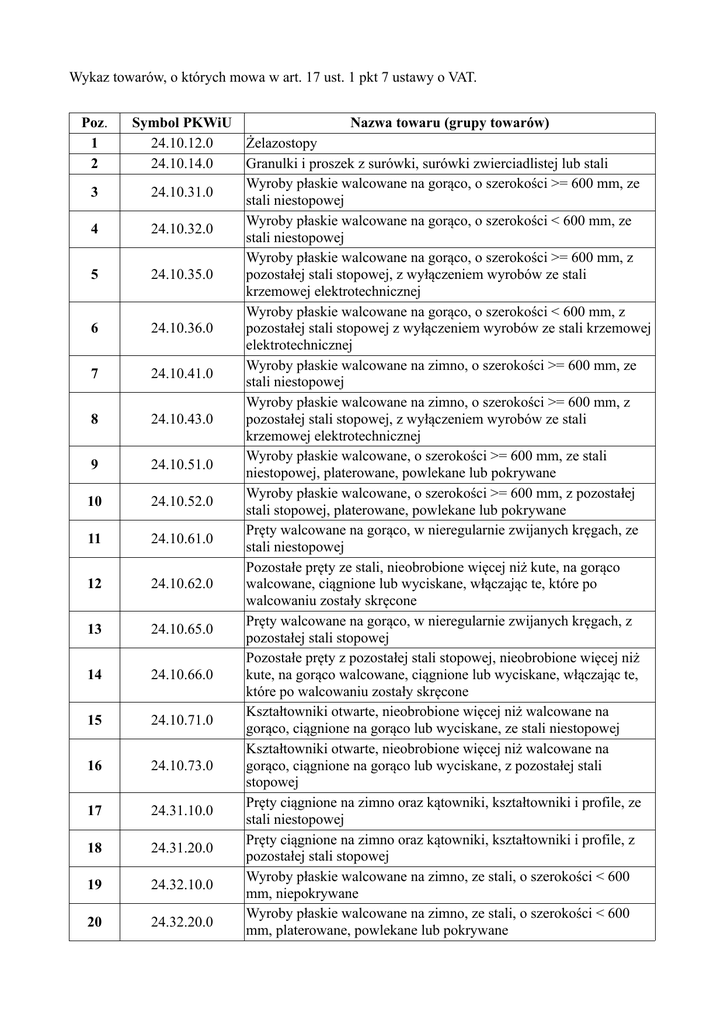 Wykaz towarów, o których mowa w art. 17 ust. 1 pkt 7 ustawy o VAT.

| Poz. | Symbol PKWiU | Nazwa towaru (grupy towarów) |
|---|---|---|
| 1 | 24.10.12.0 | Żelazostopy |
| 2 | 24.10.14.0 | Granulki i proszek z surówki, surówki zwierciadlistej lub stali |
| 3 | 24.10.31.0 | Wyroby płaskie walcowane na gorąco, o szerokości >= 600 mm, ze stali niestopowej |
| 4 | 24.10.32.0 | Wyroby płaskie walcowane na gorąco, o szerokości < 600 mm, ze stali niestopowej |
| 5 | 24.10.35.0 | Wyroby płaskie walcowane na gorąco, o szerokości >= 600 mm, z pozostałej stali stopowej, z wyłączeniem wyrobów ze stali krzemowej elektrotechnicznej |
| 6 | 24.10.36.0 | Wyroby płaskie walcowane na gorąco, o szerokości < 600 mm, z pozostałej stali stopowej z wyłączeniem wyrobów ze stali krzemowej elektrotechnicznej |
| 7 | 24.10.41.0 | Wyroby płaskie walcowane na zimno, o szerokości >= 600 mm, ze stali niestopowej |
| 8 | 24.10.43.0 | Wyroby płaskie walcowane na zimno, o szerokości >= 600 mm, z pozostałej stali stopowej, z wyłączeniem wyrobów ze stali krzemowej elektrotechnicznej |
| 9 | 24.10.51.0 | Wyroby płaskie walcowane, o szerokości >= 600 mm, ze stali niestopowej, platerowane, powlekane lub pokrywane |
| 10 | 24.10.52.0 | Wyroby płaskie walcowane, o szerokości >= 600 mm, z pozostałej stali stopowej, platerowane, powlekane lub pokrywane |
| 11 | 24.10.61.0 | Pręty walcowane na gorąco, w nieregularnie zwijanych kręgach, ze stali niestopowej |
| 12 | 24.10.62.0 | Pozostałe pręty ze stali, nieobrobione więcej niż kute, na gorąco walcowane, ciągnione lub wyciskane, włączając te, które po walcowaniu zostały skręcone |
| 13 | 24.10.65.0 | Pręty walcowane na gorąco, w nieregularnie zwijanych kręgach, z pozostałej stali stopowej |
| 14 | 24.10.66.0 | Pozostałe pręty z pozostałej stali stopowej, nieobrobione więcej niż kute, na gorąco walcowane, ciągnione lub wyciskane, włączając te, które po walcowaniu zostały skręcone |
| 15 | 24.10.71.0 | Kształtowniki otwarte, nieobrobione więcej niż walcowane na gorąco, ciągnione na gorąco lub wyciskane, ze stali niestopowej |
| 16 | 24.10.73.0 | Kształtowniki otwarte, nieobrobione więcej niż walcowane na gorąco, ciągnione na gorąco lub wyciskane, z pozostałej stali stopowej |
| 17 | 24.31.10.0 | Pręty ciągnione na zimno oraz kątowniki, kształtowniki i profile, ze stali niestopowej |
| 18 | 24.31.20.0 | Pręty ciągnione na zimno oraz kątowniki, kształtowniki i profile, z pozostałej stali stopowej |
| 19 | 24.32.10.0 | Wyroby płaskie walcowane na zimno, ze stali, o szerokości < 600 mm, niepokrywane |
| 20 | 24.32.20.0 | Wyroby płaskie walcowane na zimno, ze stali, o szerokości < 600 mm, platerowane, powlekane lub pokrywane |